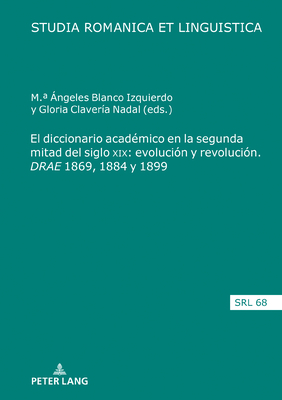 STUDIA ROMANICA ET LINGUISTICA

M.ª Ángeles Blanco Izquierdo y Gloria Clavería Nadal (eds.)

El diccionario académico en la segunda mitad del siglo XIX: evolución y revolución. DRAE 1869, 1884 y 1899

SRL 68

PETER LANG